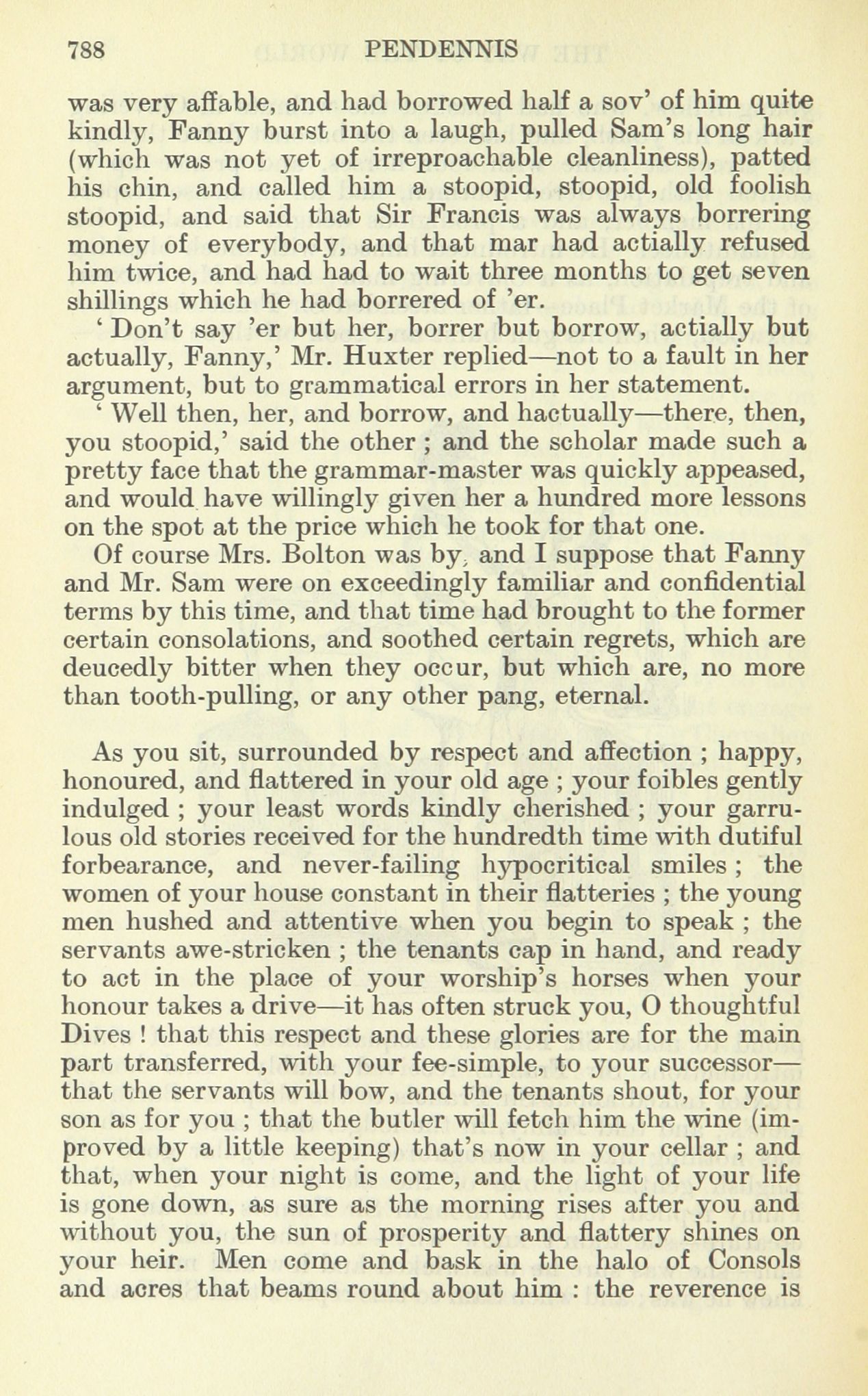 788 PENDENNIS

was very affable, and had borrowed half a sov' of him quite kindly, Fanny burst into a laugh, pulled Sam's long hair (which was not yet of irreproachable cleanliness), patted his chin, and called him a stoopid, stoopid, old foolish stoopid, and said that Sir Francis was always borrering money of everybody, and that mar had actially refused him twice, and had had to wait three months to get seven shillings which he had borrered of 'er.

' Don't say 'er but her, borrer but borrow, actially but actually, Fanny,' Mr. Huxter replied—not to a fault in her argument, but to grammatical errors in her statement.

' Well then, her, and borrow, and hactually—there, then, you stoopid,' said the other ; and the scholar made such a pretty face that the grammar-master was quickly appeased, and would have willingly given her a hundred more lessons on the spot at the price which he took for that one.

Of course Mrs. Bolton was by, and I suppose that Fanny and Mr. Sam were on exceedingly familiar and confidential terms by this time, and that time had brought to the former certain consolations, and soothed certain regrets, which are deucedly bitter when they occur, but which are, no more than tooth-pulling, or any other pang, eternal.

As you sit, surrounded by respect and affection ; happy, honoured, and flattered in your old age ; your foibles gently indulged ; your least words kindly cherished ; your garrulous old stories received for the hundredth time with dutiful forbearance, and never-failing hypocritical smiles ; the women of your house constant in their flatteries ; the young men hushed and attentive when you begin to speak ; the servants awe-stricken ; the tenants cap in hand, and ready to act in the place of your worship's horses when your honour takes a drive—it has often struck you, O thoughtful Dives ! that this respect and these glories are for the main part transferred, with your fee-simple, to your successor—that the servants will bow, and the tenants shout, for your son as for you ; that the butler will fetch him the wine (improved by a little keeping) that's now in your cellar ; and that, when your night is come, and the light of your life is gone down, as sure as the morning rises after you and without you, the sun of prosperity and flattery shines on your heir. Men come and bask in the halo of Consols and acres that beams round about him : the reverence is